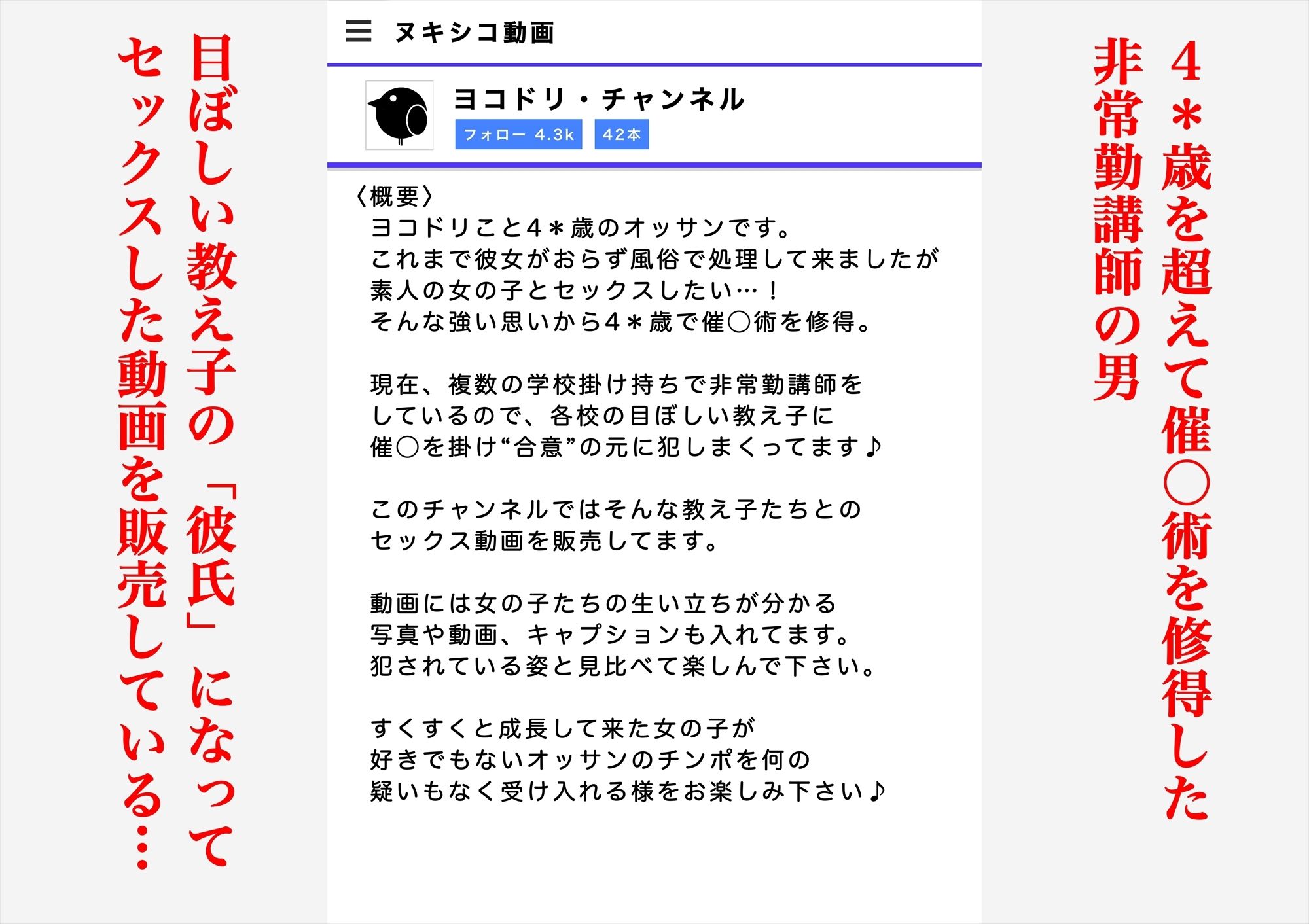 ４＊歳を超えて催○術を修得した
非常勤講師の男

ヌキシコ動画

ヨコドリ・チャンネル
フォロー 4.3k　42本

〈概要〉
ヨコドリこと４＊歳のオッサンです。
これまで彼女がおらず風俗で処理して来ましたが
素人の女の子とセックスしたい…！
そんな強い思いから４＊歳で催○術を修得。

現在、複数の学校掛け持ちで非常勤講師を
しているので、各校の目ぼしい教え子に
催○を掛け“合意”の元に犯しまくってます♪

このチャンネルではそんな教え子たちとの
セックス動画を販売してます。

動画には女の子たちの生い立ちが分かる
写真や動画、キャプションも入れてます。
犯されている姿と見比べて楽しんで下さい。

すくすくと成長して来た女の子が
好きでもないオッサンのチンポを何の
疑いもなく受け入れる様をお楽しみ下さい♪

目ぼしい教え子の「彼氏」になって
セックスした動画を販売している…